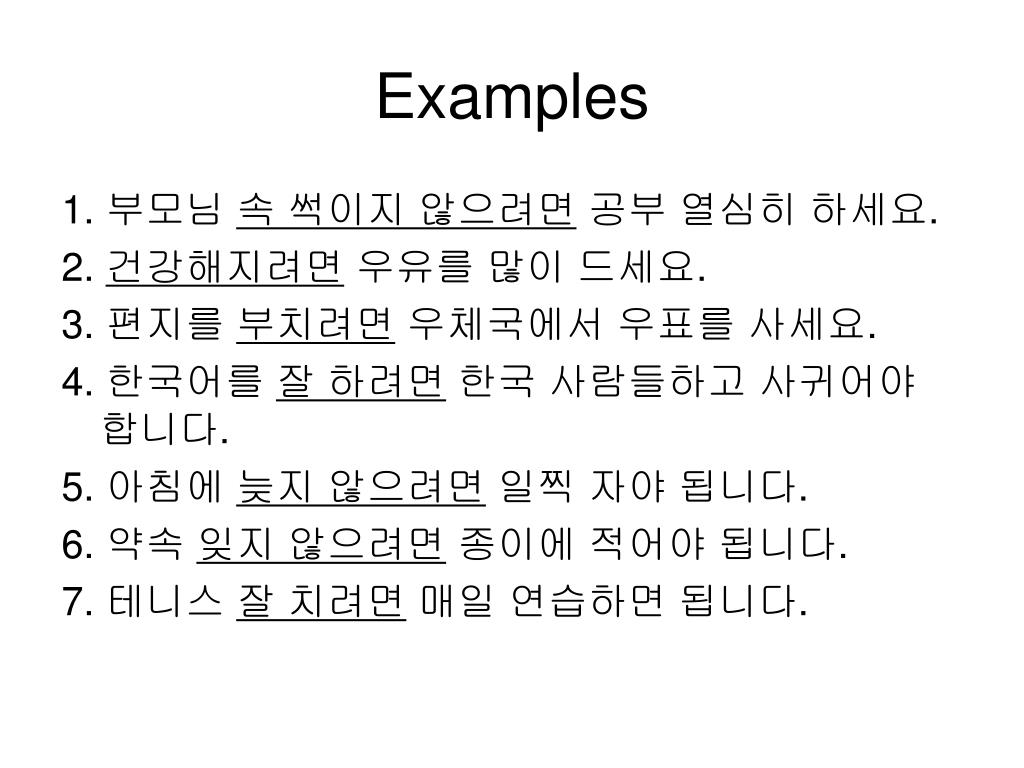 Examples

1. 부모님 속 썩이지 않으려면 공부 열심히 하세요.
2. 건강해지려면 우유를 많이 드세요.
3. 편지를 부치려면 우체국에서 우표를 사세요.
4. 한국어를 잘 하려면 한국 사람들하고 사귀어야 합니다.
5. 아침에 늦지 않으려면 일찍 자야 됩니다.
6. 약속 잊지 않으려면 종이에 적어야 됩니다.
7. 테니스 잘 치려면 매일 연습하면 됩니다.